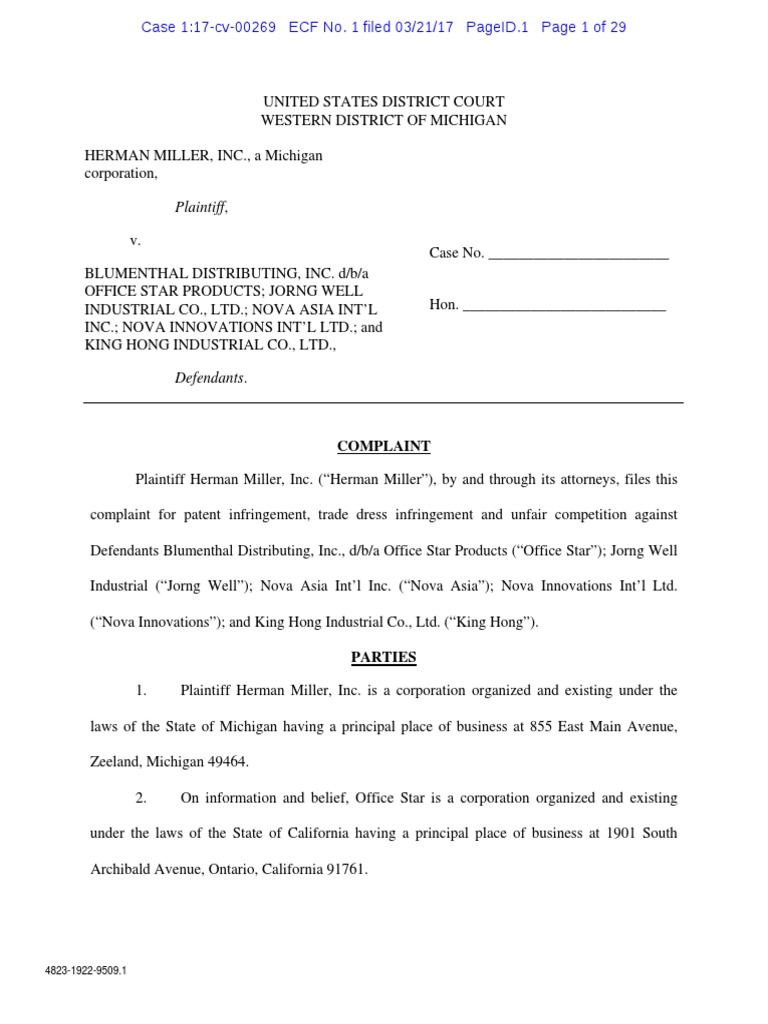 Case 1:17-cv-00269 ECF No. 1 filed 03/21/17 PageID.1 Page 1 of 29

UNITED STATES DISTRICT COURT
WESTERN DISTRICT OF MICHIGAN

HERMAN MILLER, INC., a Michigan corporation,

Plaintiff,

v.

BLUMENTHAL DISTRIBUTING, INC. d/b/a OFFICE STAR PRODUCTS; JORNG WELL INDUSTRIAL CO., LTD.; NOVA ASIA INT'L INC.; NOVA INNOVATIONS INT'L LTD.; and KING HONG INDUSTRIAL CO., LTD.,

Defendants.

Case No. ________________________

Hon. ___________________________

COMPLAINT

Plaintiff Herman Miller, Inc. ("Herman Miller"), by and through its attorneys, files this complaint for patent infringement, trade dress infringement and unfair competition against Defendants Blumenthal Distributing, Inc., d/b/a Office Star Products ("Office Star"); Jorng Well Industrial ("Jorng Well"); Nova Asia Int'l Inc. ("Nova Asia"); Nova Innovations Int'l Ltd. ("Nova Innovations"); and King Hong Industrial Co., Ltd. ("King Hong").

PARTIES

1. Plaintiff Herman Miller, Inc. is a corporation organized and existing under the laws of the State of Michigan having a principal place of business at 855 East Main Avenue, Zeeland, Michigan 49464.

2. On information and belief, Office Star is a corporation organized and existing under the laws of the State of California having a principal place of business at 1901 South Archibald Avenue, Ontario, California 91761.

4823-1922-9509.1